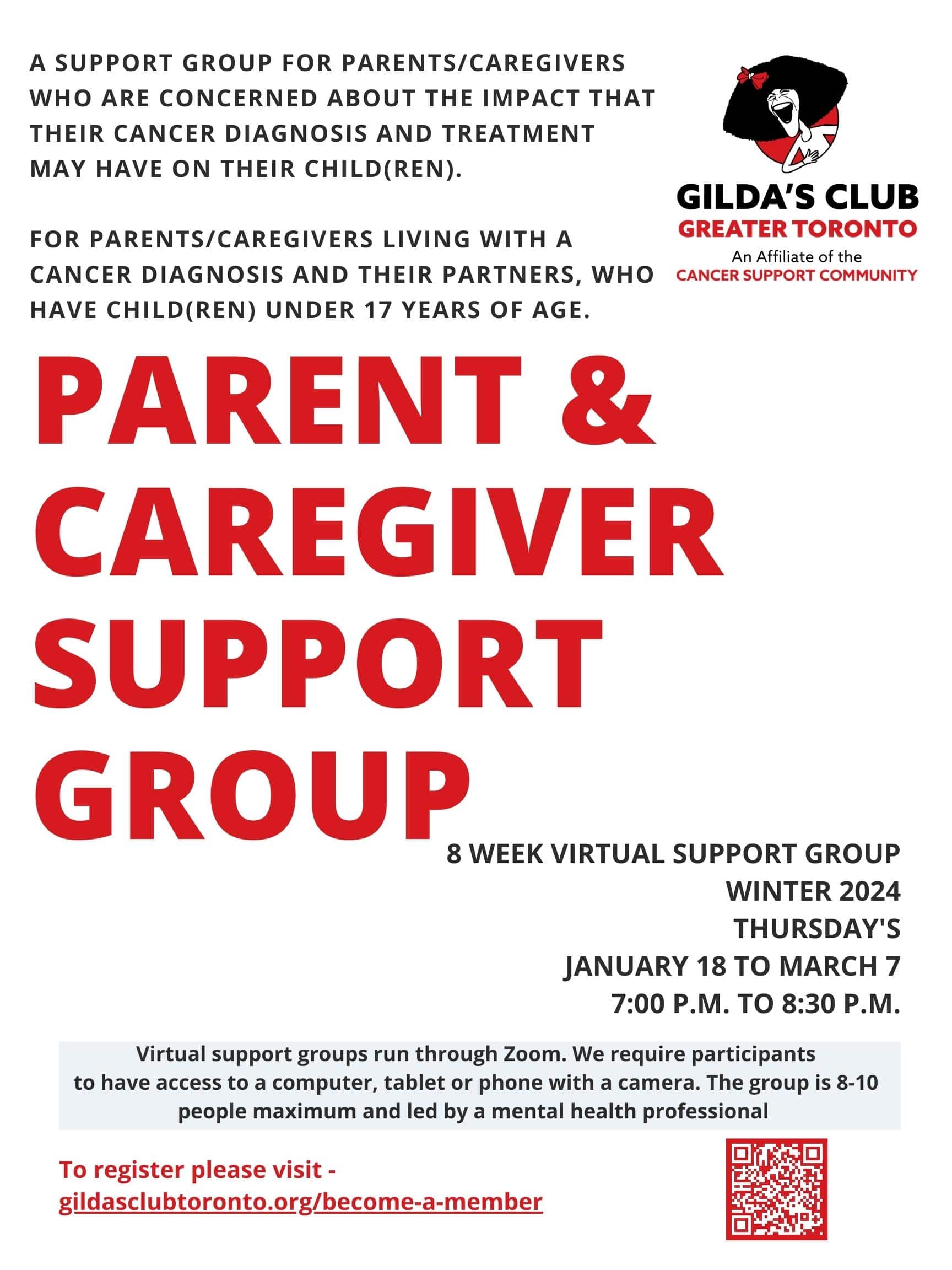 A SUPPORT GROUP FOR PARENTS/CAREGIVERS WHO ARE CONCERNED ABOUT THE IMPACT THAT THEIR CANCER DIAGNOSIS AND TREATMENT MAY HAVE ON THEIR CHILD(REN).

FOR PARENTS/CAREGIVERS LIVING WITH A CANCER DIAGNOSIS AND THEIR PARTNERS, WHO HAVE CHILD(REN) UNDER 17 YEARS OF AGE.

GILDA'S CLUB
GREATER TORONTO
An Affiliate of the
CANCER SUPPORT COMMUNITY

PARENT & CAREGIVER SUPPORT GROUP

8 WEEK VIRTUAL SUPPORT GROUP
WINTER 2024
THURSDAY'S
JANUARY 18 TO MARCH 7
7:00 P.M. TO 8:30 P.M.

Virtual support groups run through Zoom. We require participants to have access to a computer, tablet or phone with a camera. The group is 8-10 people maximum and led by a mental health professional

To register please visit -
gildasclubtoronto.org/become-a-member